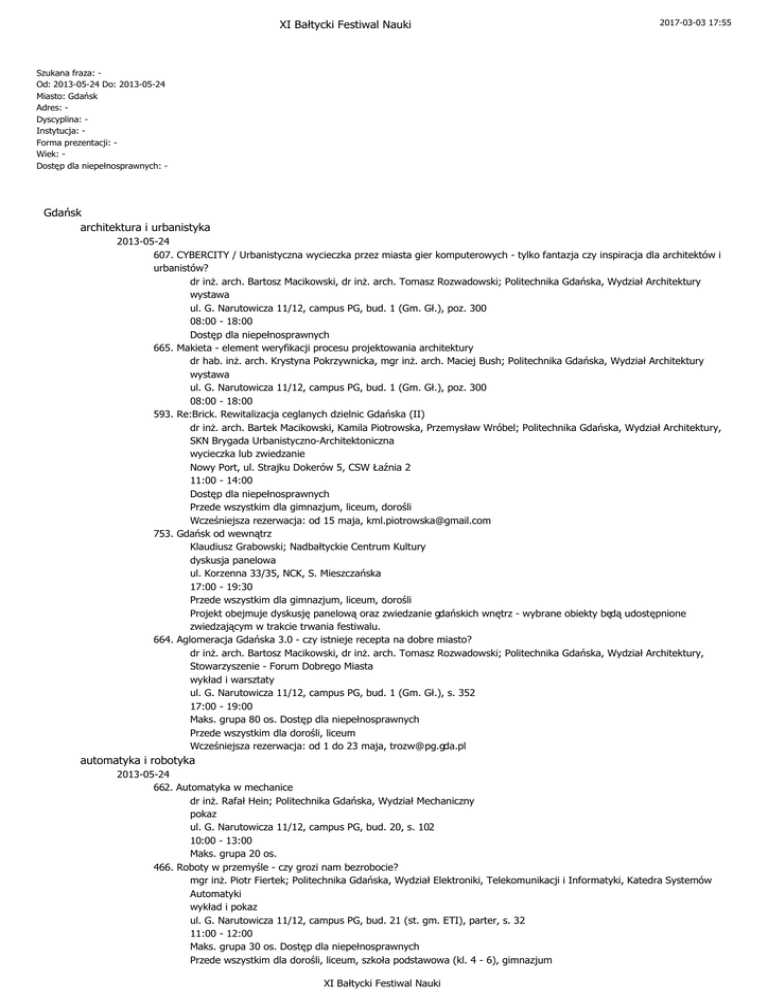 XI Bałtycki Festiwal Nauki

2017-03-03 17:55

Szukana fraza: -
Od: 2013-05-24 Do: 2013-05-24
Miasto: Gdańsk
Adres: -
Dyscyplina: -
Instytucja: -
Forma prezentacji: -
Wiek: -
Dostęp dla niepełnosprawnych: -

Gdańsk
architektura i urbanistyka
2013-05-24
607. CYBERCITY / Urbanistyczna wycieczka przez miasta gier komputerowych - tylko fantazja czy inspiracja dla architektów i urbanistów?
dr inż. arch. Bartosz Macikowski, dr inż. arch. Tomasz Rozwadowski; Politechnika Gdańska, Wydział Architektury
wystawa
ul. G. Narutowicza 11/12, campus PG, bud. 1 (Gm. Gł.), poz. 300
08:00 - 18:00
Dostęp dla niepełnosprawnych
665. Makieta - element weryfikacji procesu projektowania architektury
dr hab. inż. arch. Krystyna Pokrzywnicka, mgr inż. arch. Maciej Bush; Politechnika Gdańska, Wydział Architektury
wystawa
ul. G. Narutowicza 11/12, campus PG, bud. 1 (Gm. Gł.), poz. 300
08:00 - 18:00
593. Re:Brick. Rewitalizacja ceglanych dzielnic Gdańska (II)
dr inż. arch. Bartek Macikowski, Kamila Piotrowska, Przemysław Wróbel; Politechnika Gdańska, Wydział Architektury, SKN Brygada Urbanistyczno-Architektoniczna
wycieczka lub zwiedzanie
Nowy Port, ul. Strajku Dokerów 5, CSW Łaźnia 2
11:00 - 14:00
Dostęp dla niepełnosprawnych
Przede wszystkim dla gimnazjum, liceum, dorośli
Wcześniejsza rezerwacja: od 15 maja, kml.piotrowska@gmail.com
753. Gdańsk od wewnątrz
Klaudiusz Grabowski; Nadbałtyckie Centrum Kultury
dyskusja panelowa
ul. Korzenna 33/35, NCK, S. Mieszczańska
17:00 - 19:30
Przede wszystkim dla gimnazjum, liceum, dorośli
Projekt obejmuje dyskusję panelową oraz zwiedzanie gdańskich wnętrz - wybrane obiekty będą udostępnione zwiedzającym w trakcie trwania festiwalu.
664. Aglomeracja Gdańska 3.0 - czy istnieje recepta na dobre miasto?
dr inż. arch. Bartosz Macikowski, dr inż. arch. Tomasz Rozwadowski; Politechnika Gdańska, Wydział Architektury, Stowarzyszenie - Forum Dobrego Miasta
wykład i warsztaty
ul. G. Narutowicza 11/12, campus PG, bud. 1 (Gm. Gł.), s. 352
17:00 - 19:00
Maks. grupa 80 os. Dostęp dla niepełnosprawnych
Przede wszystkim dla dorośli, liceum
Wcześniejsza rezerwacja: od 1 do 23 maja, trozw@pg.gda.pl
automatyka i robotyka
2013-05-24
662. Automatyka w mechanice
dr inż. Rafał Hein; Politechnika Gdańska, Wydział Mechaniczny
pokaz
ul. G. Narutowicza 11/12, campus PG, bud. 20, s. 102
10:00 - 13:00
Maks. grupa 20 os.
466. Roboty w przemyśle - czy grozi nam bezrobocie?
mgr inż. Piotr Fiertek; Politechnika Gdańska, Wydział Elektroniki, Telekomunikacji i Informatyki, Katedra Systemów Automatyki
wykład i pokaz
ul. G. Narutowicza 11/12, campus PG, bud. 21 (st. gm. ETI), parter, s. 32
11:00 - 12:00
Maks. grupa 30 os. Dostęp dla niepełnosprawnych
Przede wszystkim dla dorośli, liceum, szkoła podstawowa (kl. 4 - 6), gimnazjum

XI Bałtycki Festiwal Nauki